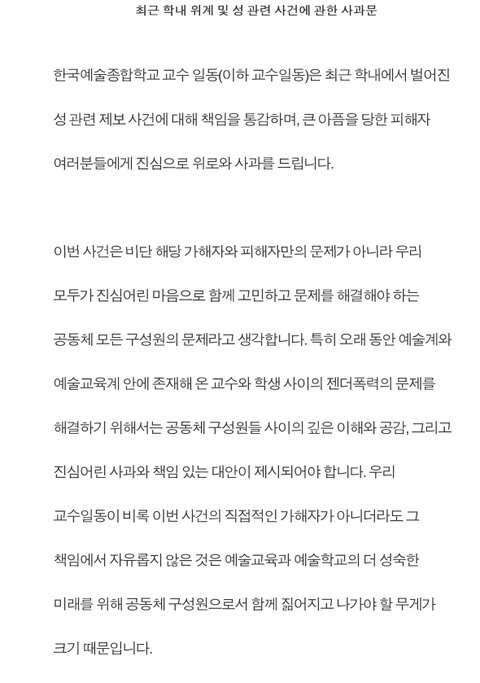 최근 학내 위계 및 성 관련 사건에 관한 사과문

한국예술종합학교 교수 일동(이하 교수일동)은 최근 학내에서 벌어진 성 관련 제보 사건에 대해 책임을 통감하며, 큰 아픔을 당한 피해자 여러분들에게 진심으로 위로와 사과를 드립니다.

이번 사건은 비단 해당 가해자와 피해자만의 문제가 아니라 우리 모두가 진심어린 마음으로 함께 고민하고 문제를 해결해야 하는 공동체 모든 구성원의 문제라고 생각합니다. 특히 오래 동안 예술계와 예술교육계 안에 존재해 온 교수와 학생 사이의 젠더폭력의 문제를 해결하기 위해서는 공동체 구성원들 사이의 깊은 이해와 공감, 그리고 진심어린 사과와 책임 있는 대안이 제시되어야 합니다. 우리 교수일동이 비록 이번 사건의 직접적인 가해자가 아니더라도 그 책임에서 자유롭지 않은 것은 예술교육과 예술학교의 더 성숙한 미래를 위해 공동체 구성원으로서 함께 짊어지고 나가야 할 무게가 크기 때문입니다.